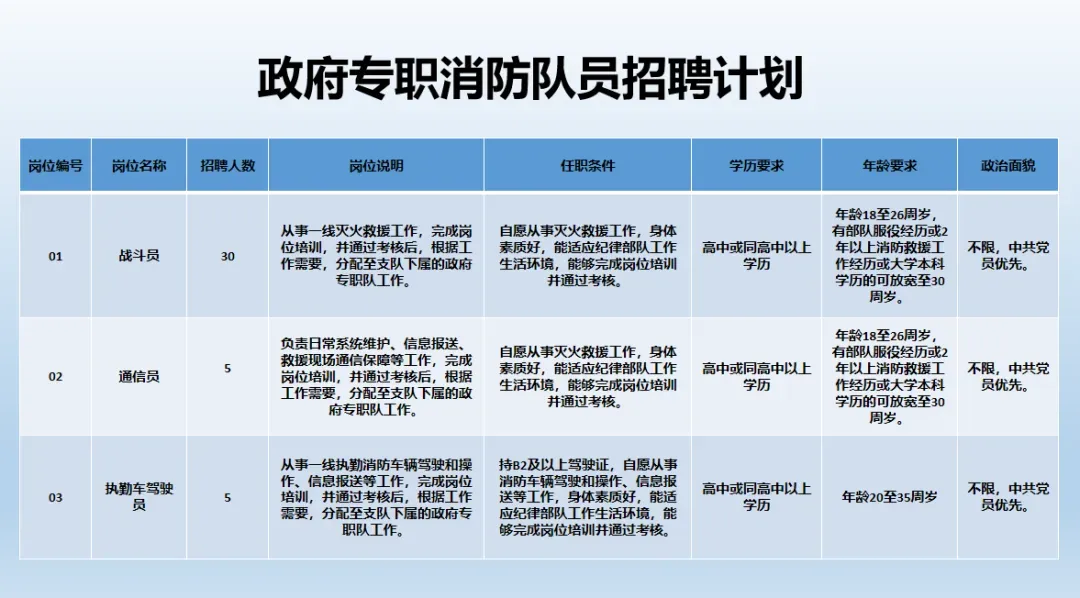 政府专职消防队员招聘计划

| 岗位编号 | 岗位名称 | 招聘人数 | 岗位说明 | 任职条件 | 学历要求 | 年龄要求 | 政治面貌 |
|---|---|---|---|---|---|---|---|
| 01 | 战斗员 | 30 | 从事一线灭火救援工作，完成岗位培训，并通过考核后，根据工作需要，分配至支队下属的政府专职队工作。 | 自愿从事灭火救援工作，身体素质好，能适应纪律部队工作生活环境，能够完成岗位培训并通过考核。 | 高中或同高中以上学历 | 年龄18至26周岁，有部队服役经历或2年以上消防救援工作经历或大学本科学历的可放宽至30周岁。 | 不限，中共党员优先。 |
| 02 | 通信员 | 5 | 负责日常系统维护、信息报送、救援现场通信保障等工作，完成岗位培训，并通过考核后，根据工作需要，分配至支队下属的政府专职队工作。 | 自愿从事灭火救援工作，身体素质好，能适应纪律部队工作生活环境，能够完成岗位培训并通过考核。 | 高中或同高中以上学历 | 年龄18至26周岁，有部队服役经历或2年以上消防救援工作经历或大学本科学历的可放宽至30周岁。 | 不限，中共党员优先。 |
| 03 | 执勤车驾驶员 | 5 | 从事一线执勤消防车辆驾驶和操作、信息报送等工作，完成岗位培训，并通过考核后，根据工作需要，分配至支队下属的政府专职队工作。 | 持B2及以上驾驶证，自愿从事消防车辆驾驶和操作、信息报送等工作，身体素质好，能适应纪律部队工作生活环境，能够完成岗位培训并通过考核。 | 高中或同高中以上学历 | 年龄20至35周岁 | 不限，中共党员优先。 |